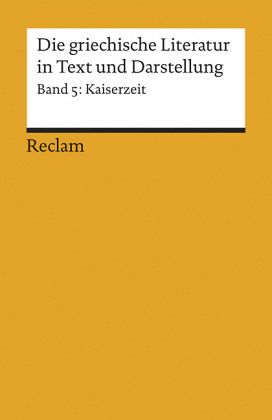 Die griechische Literatur in Text und Darstellung

Band 5: Kaiserzeit

Reclam